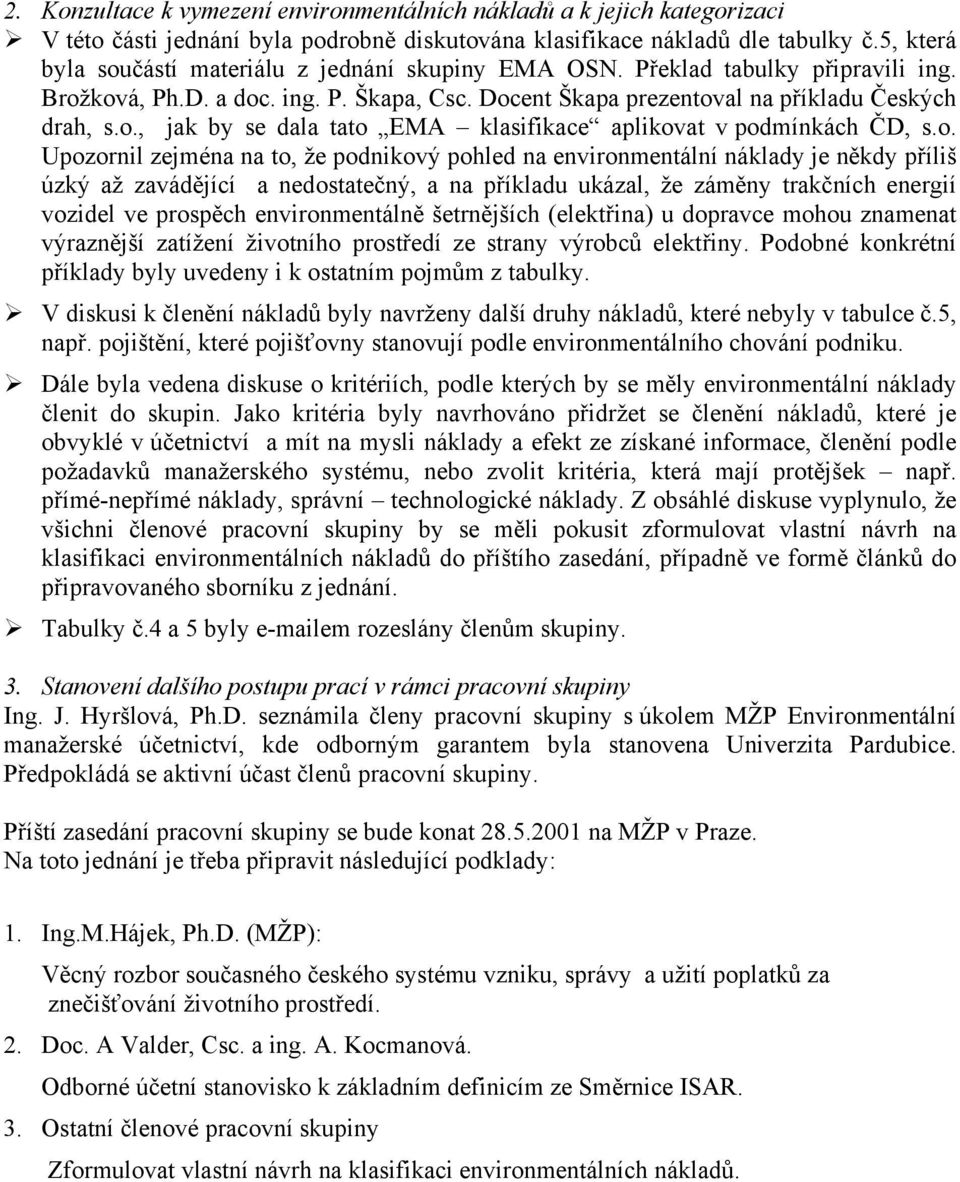 2. Konzultace k vymezení environmentálních nákladů a k jejich kategorizaci

➢ V této části jednání byla podrobně diskutována klasifikace nákladů dle tabulky č.5, která byla součástí materiálu z jednání skupiny EMA OSN. Překlad tabulky připravili ing. Brožková, Ph.D. a doc. ing. P. Škapa, Csc. Docent Škapa prezentoval na příkladu Českých drah, s.o., jak by se dala tato „EMA – klasifikace“ aplikovat v podmínkách ČD, s.o. Upozornil zejména na to, že podnikový pohled na environmentální náklady je někdy příliš úzký až zavádějící a nedostatečný, a na příkladu ukázal, že záměny trakčních energií vozidel ve prospěch environmentálně šetrnějších (elektřina) u dopravce mohou znamenat výraznější zatížení životního prostředí ze strany výrobců elektřiny. Podobné konkrétní příklady byly uvedeny i k ostatním pojmům z tabulky.

➢ V diskusi k členění nákladů byly navrženy další druhy nákladů, které nebyly v tabulce č.5, např. pojištění, které pojišťovny stanovují podle environmentálního chování podniku.

➢ Dále byla vedena diskuse o kritériích, podle kterých by se měly environmentální náklady členit do skupin. Jako kritéria byly navrhováno přidržet se členění nákladů, které je obvyklé v účetnictví a mít na mysli náklady a efekt ze získané informace, členění podle požadavků manažerského systému, nebo zvolit kritéria, která mají protějšek – např. přímé-nepřímé náklady, správní – technologické náklady. Z obsáhlé diskuse vyplynulo, že všichni členové pracovní skupiny by se měli pokusit zformulovat vlastní návrh na klasifikaci environmentálních nákladů do příštího zasedání, případně ve formě článků do připravovaného sborníku z jednání.

➢ Tabulky č.4 a 5 byly e-mailem rozeslány členům skupiny.

3. Stanovení dalšího postupu prací v rámci pracovní skupiny
Ing. J. Hyršlová, Ph.D. seznámila členy pracovní skupiny s úkolem MŽP Environmentální manažerské účetnictví, kde odborným garantem byla stanovena Univerzita Pardubice. Předpokládá se aktivní účast členů pracovní skupiny.

Příští zasedání pracovní skupiny se bude konat 28.5.2001 na MŽP v Praze.
Na toto jednání je třeba připravit následující podklady:

1. Ing.M.Hájek, Ph.D. (MŽP):
Věcný rozbor současného českého systému vzniku, správy a užití poplatků za znečišťování životního prostředí.

2. Doc. A Valder, Csc. a ing. A. Kocmanová.
Odborné účetní stanovisko k základním definicím ze Směrnice ISAR.

3. Ostatní členové pracovní skupiny
Zformulovat vlastní návrh na klasifikaci environmentálních nákladů.